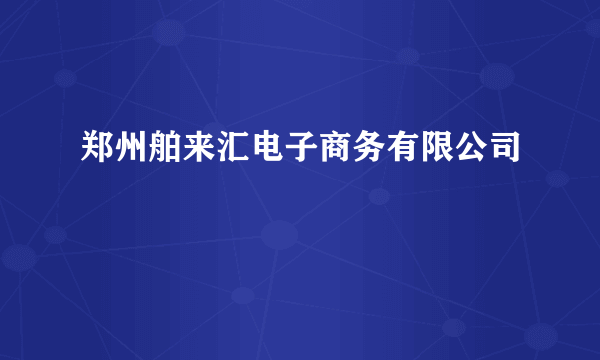 郑州舶来汇电子商务有限公司